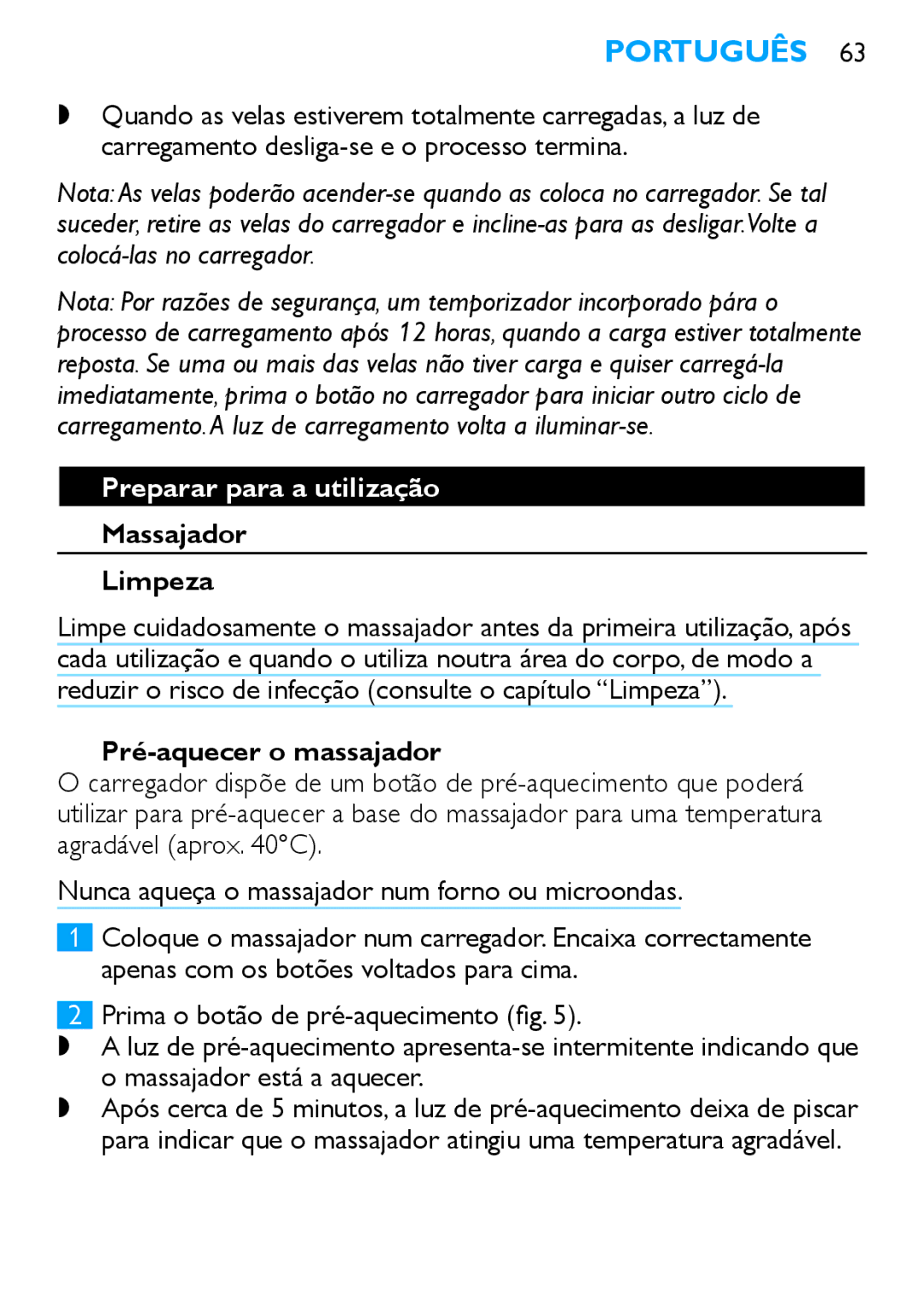 PORTUGUÊS 63

◗ Quando as velas estiverem totalmente carregadas, a luz de carregamento desliga-se e o processo termina.

Nota: As velas poderão acender-se quando as coloca no carregador. Se tal suceder, retire as velas do carregador e incline-as para as desligar. Volte a colocá-las no carregador.

Nota: Por razões de segurança, um temporizador incorporado pára o processo de carregamento após 12 horas, quando a carga estiver totalmente reposta. Se uma ou mais das velas não tiver carga e quiser carregá-la imediatamente, prima o botão no carregador para iniciar outro ciclo de carregamento. A luz de carregamento volta a iluminar-se.

Preparar para a utilização

Massajador

Limpeza

Limpe cuidadosamente o massajador antes da primeira utilização, após cada utilização e quando o utiliza noutra área do corpo, de modo a reduzir o risco de infecção (consulte o capítulo “Limpeza”).

Pré-aquecer o massajador
O carregador dispõe de um botão de pré-aquecimento que poderá utilizar para pré-aquecer a base do massajador para uma temperatura agradável (aprox. 40°C).

Nunca aqueça o massajador num forno ou microondas.

1 Coloque o massajador num carregador. Encaixa correctamente apenas com os botões voltados para cima.

2 Prima o botão de pré-aquecimento (fig. 5).
◗ A luz de pré-aquecimento apresenta-se intermitente indicando que o massajador está a aquecer.
◗ Após cerca de 5 minutos, a luz de pré-aquecimento deixa de piscar para indicar que o massajador atingiu uma temperatura agradável.